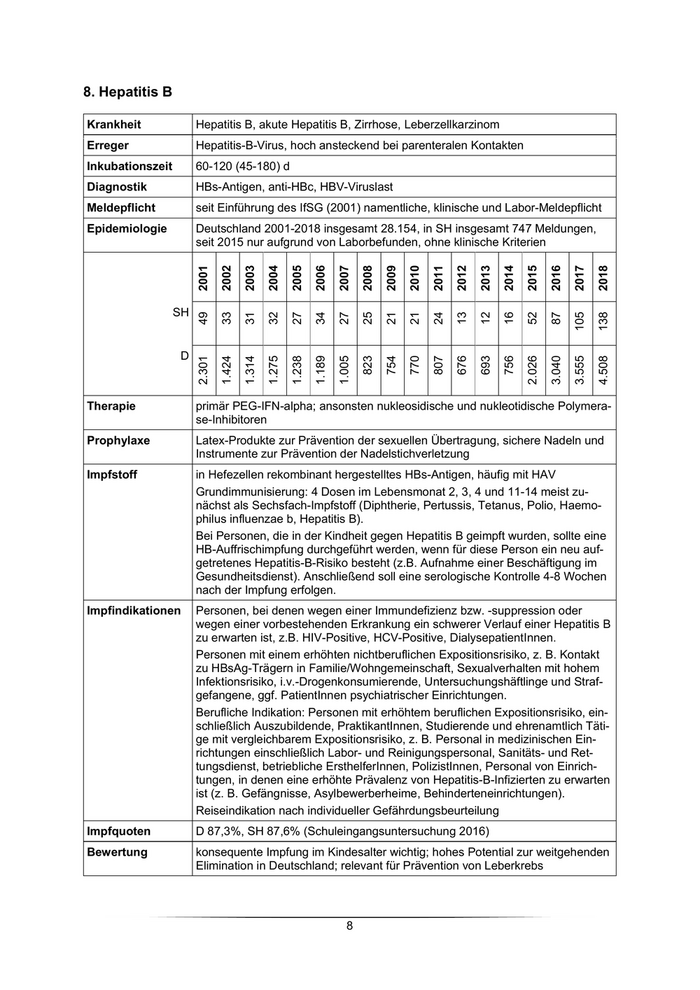 8. Hepatitis B

| Krankheit | Hepatitis B, akute Hepatitis B, Zirrhose, Leberzellkarzinom |
|---|---|
| Erreger | Hepatitis-B-Virus, hoch ansteckend bei parenteralen Kontakten |
| Inkubationszeit | 60-120 (45-180) d |
| Diagnostik | HBs-Antigen, anti-HBc, HBV-Viruslast |
| Meldepflicht | seit Einführung des IfSG (2001) namentliche, klinische und Labor-Meldepflicht |
| Epidemiologie | Deutschland 2001-2018 insgesamt 28.154, in SH insgesamt 747 Meldungen, seit 2015 nur aufgrund von Laborbefunden, ohne klinische Kriterien |

| | 2001 | 2002 | 2003 | 2004 | 2005 | 2006 | 2007 | 2008 | 2009 | 2010 | 2011 | 2012 | 2013 | 2014 | 2015 | 2016 | 2017 | 2018 |
|---|---|---|---|---|---|---|---|---|---|---|---|---|---|---|---|---|---|---|
| SH | 49 | 33 | 31 | 32 | 27 | 34 | 27 | 25 | 21 | 21 | 24 | 13 | 12 | 16 | 52 | 87 | 105 | 138 |
| D | 2.301 | 1.424 | 1.314 | 1.275 | 1.238 | 1.189 | 1.005 | 823 | 754 | 770 | 807 | 676 | 693 | 756 | 2.026 | 3.040 | 3.555 | 4.508 |

| Therapie | primär PEG-IFN-alpha; ansonsten nukleosidische und nukleotidische Polymerase-Inhibitoren |
|---|---|
| Prophylaxe | Latex-Produkte zur Prävention der sexuellen Übertragung, sichere Nadeln und Instrumente zur Prävention der Nadelstichverletzung |
| Impfstoff | in Hefezellen rekombinant hergestelltes HBs-Antigen, häufig mit HAV<br>Grundimmunisierung: 4 Dosen im Lebensmonat 2, 3, 4 und 11-14 meist zunächst als Sechsfach-Impfstoff (Diphtherie, Pertussis, Tetanus, Polio, Haemophilus influenzae b, Hepatitis B).<br>Bei Personen, die in der Kindheit gegen Hepatitis B geimpft wurden, sollte eine HB-Auffrischimpfung durchgeführt werden, wenn für diese Person ein neu aufgetretenes Hepatitis-B-Risiko besteht (z.B. Aufnahme einer Beschäftigung im Gesundheitsdienst). Anschließend soll eine serologische Kontrolle 4-8 Wochen nach der Impfung erfolgen. |
| Impfindikationen | Personen, bei denen wegen einer Immundefizienz bzw. -suppression oder wegen einer vorbestehenden Erkrankung ein schwerer Verlauf einer Hepatitis B zu erwarten ist, z.B. HIV-Positive, HCV-Positive, DialysepatientInnen.<br>Personen mit einem erhöhten nichtberuflichen Expositionsrisiko, z. B. Kontakt zu HBsAg-Trägern in Familie/Wohngemeinschaft, Sexualverhalten mit hohem Infektionsrisiko, i.v.-Drogenkonsumierende, Untersuchungshäftlinge und Strafgefangene, ggf. PatientInnen psychiatrischer Einrichtungen.<br>Berufliche Indikation: Personen mit erhöhtem beruflichen Expositionsrisiko, einschließlich Auszubildende, PraktikantInnen, Studierende und ehrenamtlich Tätige mit vergleichbarem Expositionsrisiko, z. B. Personal in medizinischen Einrichtungen einschließlich Labor- und Reinigungspersonal, Sanitäts- und Rettungsdienst, betriebliche ErsthelferInnen, PolizistInnen, Personal von Einrichtungen, in denen eine erhöhte Prävalenz von Hepatitis-B-Infizierten zu erwarten ist (z. B. Gefängnisse, Asylbewerberheime, Behinderteneinrichtungen).<br>Reiseindikation nach individueller Gefährdungsbeurteilung |
| Impfquoten | D 87,3%, SH 87,6% (Schuleingangsuntersuchung 2016) |
| Bewertung | konsequente Impfung im Kindesalter wichtig; hohes Potential zur weitgehenden Elimination in Deutschland; relevant für Prävention von Leberkrebs |

8